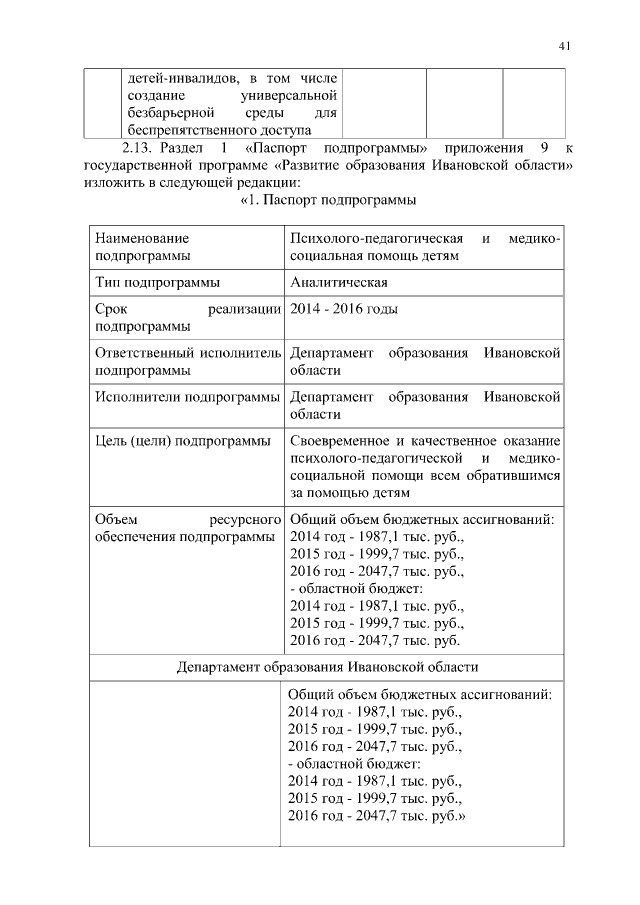 41

| | детей-инвалидов, в том числе создание универсальной безбарьерной среды для беспрепятственного доступа | | | |
|---|---|---|---|---|

2.13. Раздел 1 «Паспорт подпрограммы» приложения 9 к государственной программе «Развитие образования Ивановской области» изложить в следующей редакции:

«1. Паспорт подпрограммы

| Наименование подпрограммы | Психолого-педагогическая и медико-социальная помощь детям |
|---|---|
| Тип подпрограммы | Аналитическая |
| Срок реализации подпрограммы | 2014 - 2016 годы |
| Ответственный исполнитель подпрограммы | Департамент образования Ивановской области |
| Исполнители подпрограммы | Департамент образования Ивановской области |
| Цель (цели) подпрограммы | Своевременное и качественное оказание психолого-педагогической и медико-социальной помощи всем обратившимся за помощью детям |
| Объем ресурсного обеспечения подпрограммы | Общий объем бюджетных ассигнований: 2014 год - 1987,1 тыс. руб., 2015 год - 1999,7 тыс. руб., 2016 год - 2047,7 тыс. руб., - областной бюджет: 2014 год - 1987,1 тыс. руб., 2015 год - 1999,7 тыс. руб., 2016 год - 2047,7 тыс. руб. |
| Департамент образования Ивановской области | |
| | Общий объем бюджетных ассигнований: 2014 год - 1987,1 тыс. руб., 2015 год - 1999,7 тыс. руб., 2016 год - 2047,7 тыс. руб., - областной бюджет: 2014 год - 1987,1 тыс. руб., 2015 год - 1999,7 тыс. руб., 2016 год - 2047,7 тыс. руб.» |